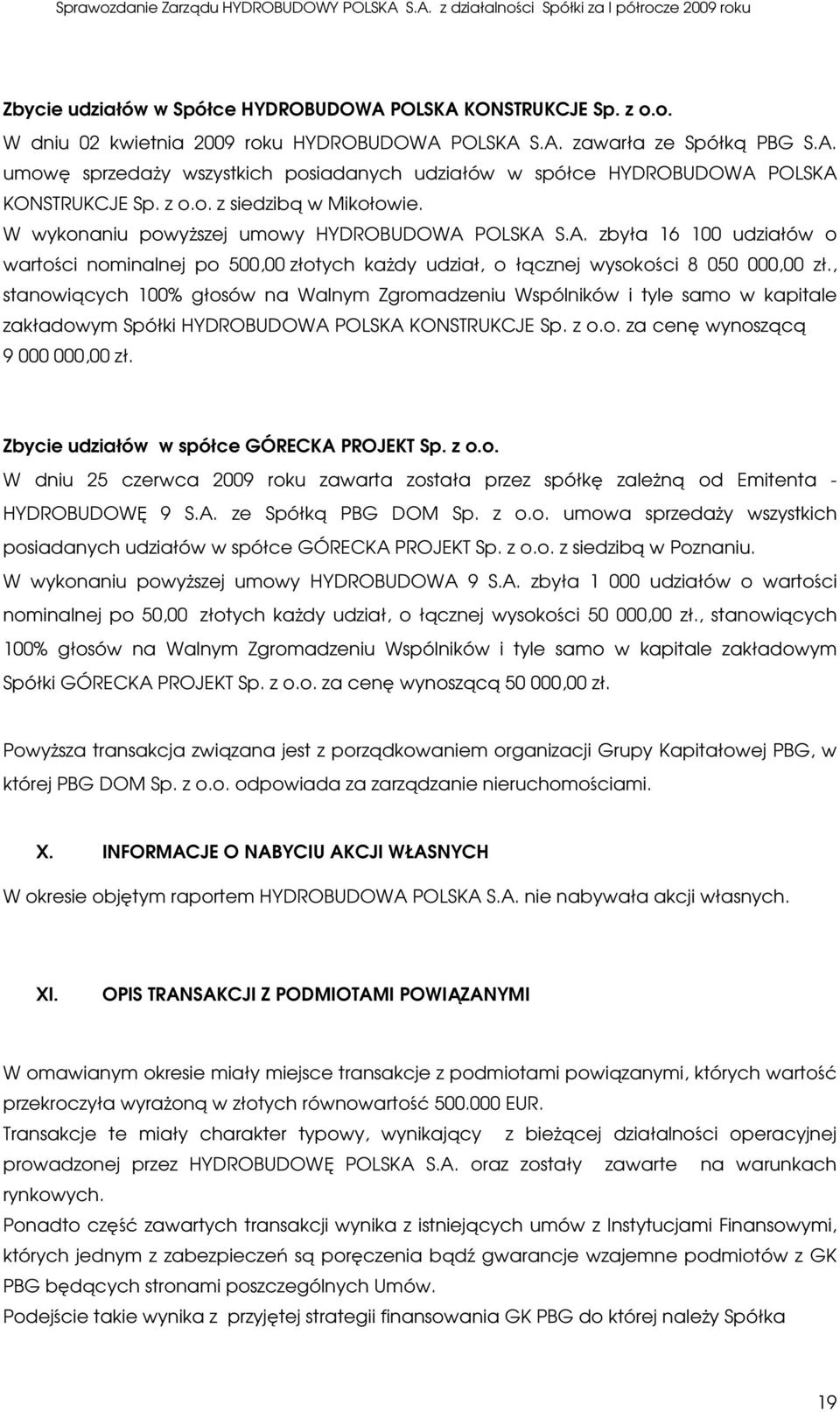 Sprawozdanie Zarządu HYDROBUDOWY POLSKA S.A. z działalności Spółki za I półrocze 2009 roku

Zbycie udziałów w Spółce HYDROBUDOWA POLSKA KONSTRUKCJE Sp. z o.o.

W dniu 02 kwietnia 2009 roku HYDROBUDOWA POLSKA S.A. zawarła ze Spółką PBG S.A. umowę sprzedaży wszystkich posiadanych udziałów w spółce HYDROBUDOWA POLSKA KONSTRUKCJE Sp. z o.o. z siedzibą w Mikołowie.

W wykonaniu powyższej umowy HYDROBUDOWA POLSKA S.A. zbyła 16 100 udziałów o wartości nominalnej po 500,00 złotych każdy udział, o łącznej wysokości 8 050 000,00 zł., stanowiących 100% głosów na Walnym Zgromadzeniu Wspólników i tyle samo w kapitale zakładowym Spółki HYDROBUDOWA POLSKA KONSTRUKCJE Sp. z o.o. za cenę wynoszącą 9 000 000,00 zł.

Zbycie udziałów w spółce GÓRECKA PROJEKT Sp. z o.o.

W dniu 25 czerwca 2009 roku zawarta została przez spółkę zależną od Emitenta - HYDROBUDOWĘ 9 S.A. ze Spółką PBG DOM Sp. z o.o. umowa sprzedaży wszystkich posiadanych udziałów w spółce GÓRECKA PROJEKT Sp. z o.o. z siedzibą w Poznaniu.

W wykonaniu powyższej umowy HYDROBUDOWA 9 S.A. zbyła 1 000 udziałów o wartości nominalnej po 50,00 złotych każdy udział, o łącznej wysokości 50 000,00 zł., stanowiących 100% głosów na Walnym Zgromadzeniu Wspólników i tyle samo w kapitale zakładowym Spółki GÓRECKA PROJEKT Sp. z o.o. za cenę wynoszącą 50 000,00 zł.

Powyższa transakcja związana jest z porządkowaniem organizacji Grupy Kapitałowej PBG, w której PBG DOM Sp. z o.o. odpowiada za zarządzanie nieruchomościami.

X. INFORMACJE O NABYCIU AKCJI WŁASNYCH

W okresie objętym raportem HYDROBUDOWA POLSKA S.A. nie nabywała akcji własnych.

XI. OPIS TRANSAKCJI Z PODMIOTAMI POWIĄZANYMI

W omawianym okresie miały miejsce transakcje z podmiotami powiązanymi, których wartość przekroczyła wyrażoną w złotych równowartość 500.000 EUR.

Transakcje te miały charakter typowy, wynikający z bieżącej działalności operacyjnej prowadzonej przez HYDROBUDOWĘ POLSKA S.A. oraz zostały zawarte na warunkach rynkowych.

Ponadto część zawartych transakcji wynika z istniejących umów z Instytucjami Finansowymi, których jednym z zabezpieczeń są poręczenia bądź gwarancje wzajemne podmiotów z GK PBG będących stronami poszczególnych Umów.

Podejście takie wynika z przyjętej strategii finansowania GK PBG do której należy Spółka

19